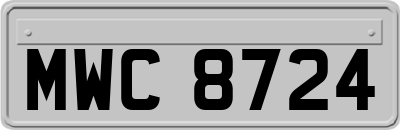 MWC 8724